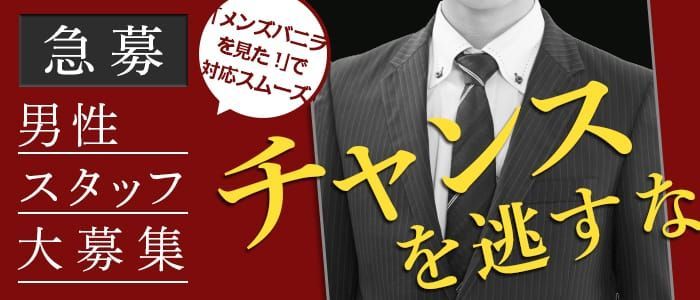 急募

男性

スタッフ

大募集

「メンズバニラを見た!」で対応スムーズ

チャンスを逃すな